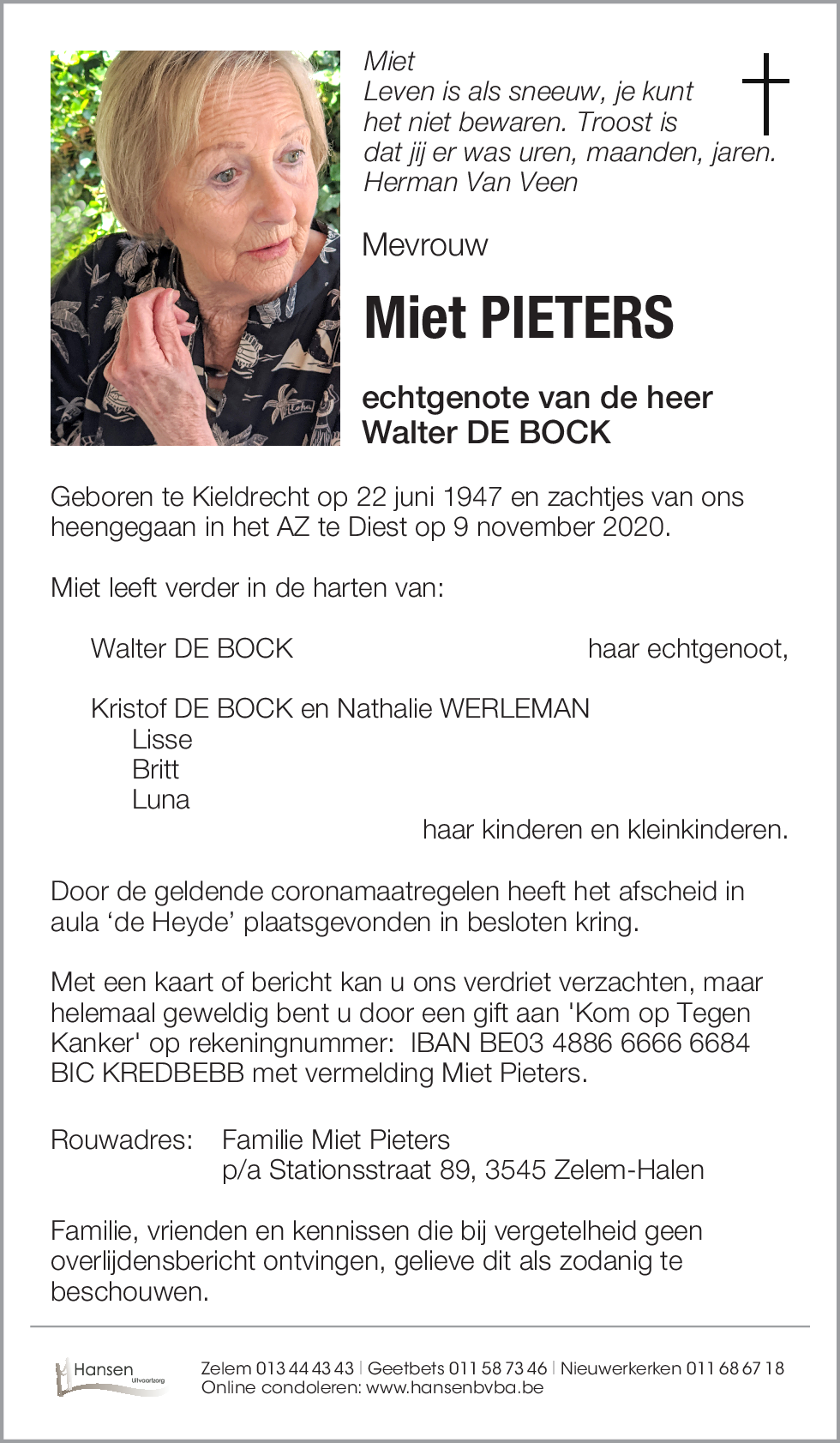 Miet
Leven is als sneeuw, je kunt het niet bewaren. Troost is dat jij er was uren, maanden, jaren.
Herman Van Veen

Mevrouw

Miet PIETERS

echtgenote van de heer
Walter DE BOCK

Geboren te Kieldrecht op 22 juni 1947 en zachtjes van ons heengegaan in het AZ te Diest op 9 november 2020.

Miet leeft verder in de harten van:

Walter DE BOCK haar echtgenoot,

Kristof DE BOCK en Nathalie WERLEMAN
Lisse
Britt
Luna
haar kinderen en kleinkinderen.

Door de geldende coronamaatregelen heeft het afscheid in aula ‘de Heyde’ plaatsgevonden in besloten kring.

Met een kaart of bericht kan u ons verdriet verzachten, maar helemaal geweldig bent u door een gift aan 'Kom op Tegen Kanker' op rekeningnummer: IBAN BE03 4886 6666 6684 BIC KREDBEBB met vermelding Miet Pieters.

Rouwadres: Familie Miet Pieters
p/a Stationsstraat 89, 3545 Zelem-Halen

Familie, vrienden en kennissen die bij vergetelheid geen overlijdensbericht ontvingen, gelieve dit als zodanig te beschouwen.

Hansen Uitvaartzorg
Zelem 013 44 43 43 | Geetbets 011 58 73 46 | Nieuwerkerken 011 68 67 18
Online condoleren: www.hansenbvba.be